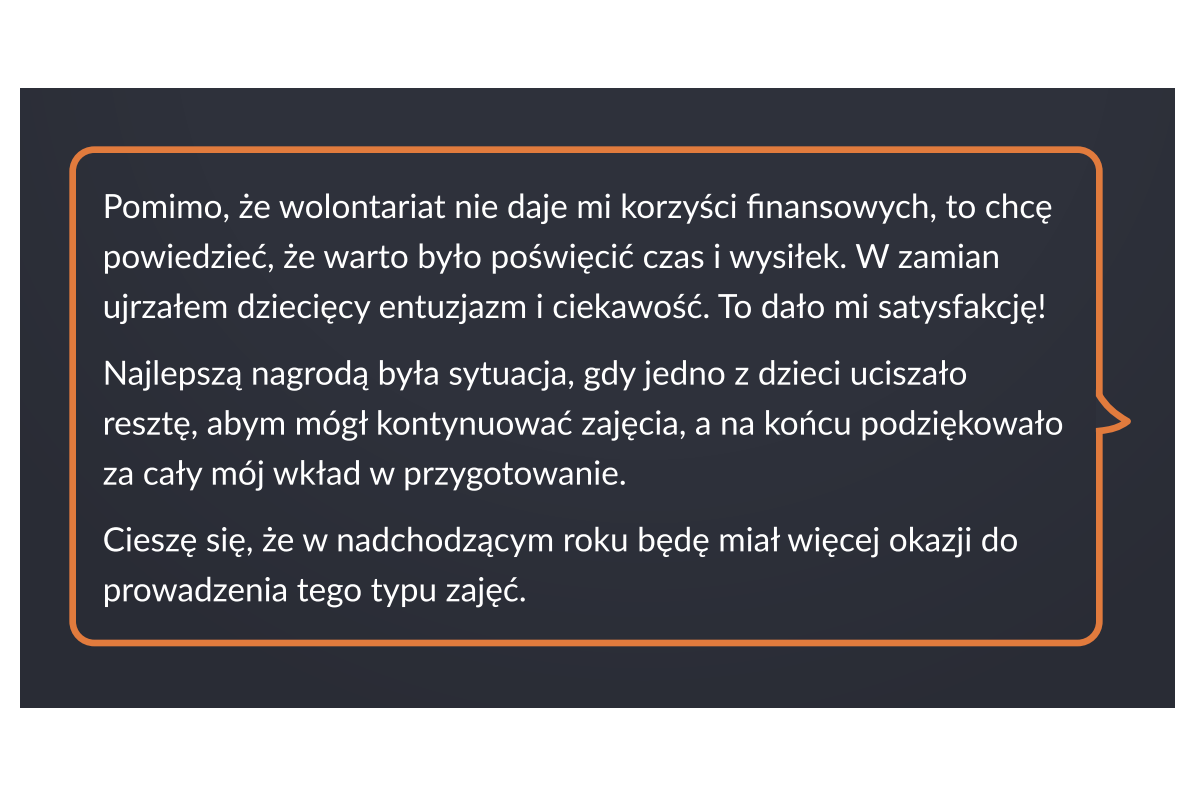 Pomimo, że wolontariat nie daje mi korzyści finansowych, to chcę powiedzieć, że warto było poświęcić czas i wysiłek. W zamian ujrzałem dziecięcy entuzjazm i ciekawość. To dało mi satysfakcję!

Najlepszą nagrodą była sytuacja, gdy jedno z dzieci uciszało resztę, abym mógł kontynuować zajęcia, a na końcu podziękowało za cały mój wkład w przygotowanie.

Cieszę się, że w nadchodzącym roku będę miał więcej okazji do prowadzenia tego typu zajęć.